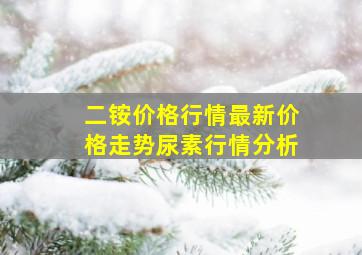 二铵价格行情最新价格走势尿素行情分析